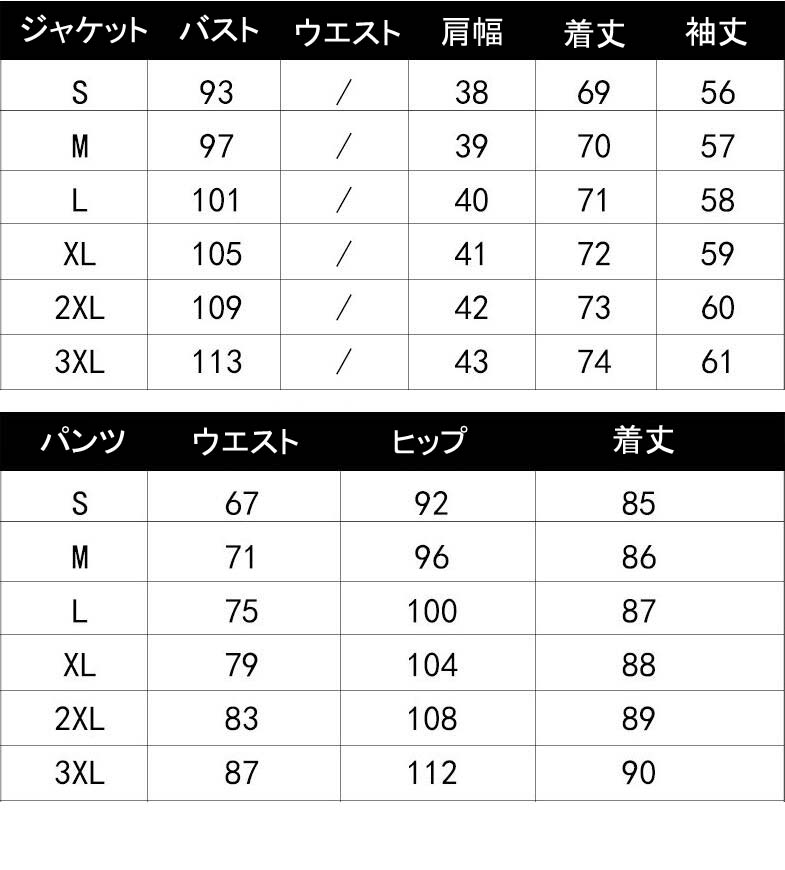 | ジャケット | バスト | ウエスト | 肩幅 | 着丈 | 袖丈 |
|---|---|---|---|---|---|
| S | 93 | / | 38 | 69 | 56 |
| M | 97 | / | 39 | 70 | 57 |
| L | 101 | / | 40 | 71 | 58 |
| XL | 105 | / | 41 | 72 | 59 |
| 2XL | 109 | / | 42 | 73 | 60 |
| 3XL | 113 | / | 43 | 74 | 61 |

| パンツ | ウエスト | ヒップ | 着丈 |
|---|---|---|---|
| S | 67 | 92 | 85 |
| M | 71 | 96 | 86 |
| L | 75 | 100 | 87 |
| XL | 79 | 104 | 88 |
| 2XL | 83 | 108 | 89 |
| 3XL | 87 | 112 | 90 |